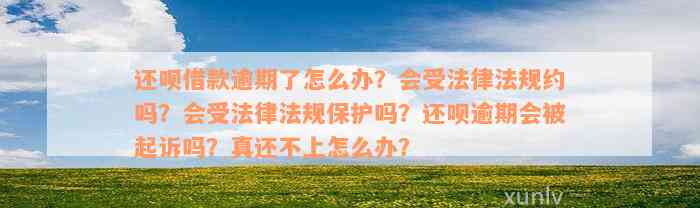 还呗借款逾期了怎么办？会受法律法规约吗？会受法律法规保护吗？还呗逾期会被起诉吗？真还不上怎么办？

xunlv